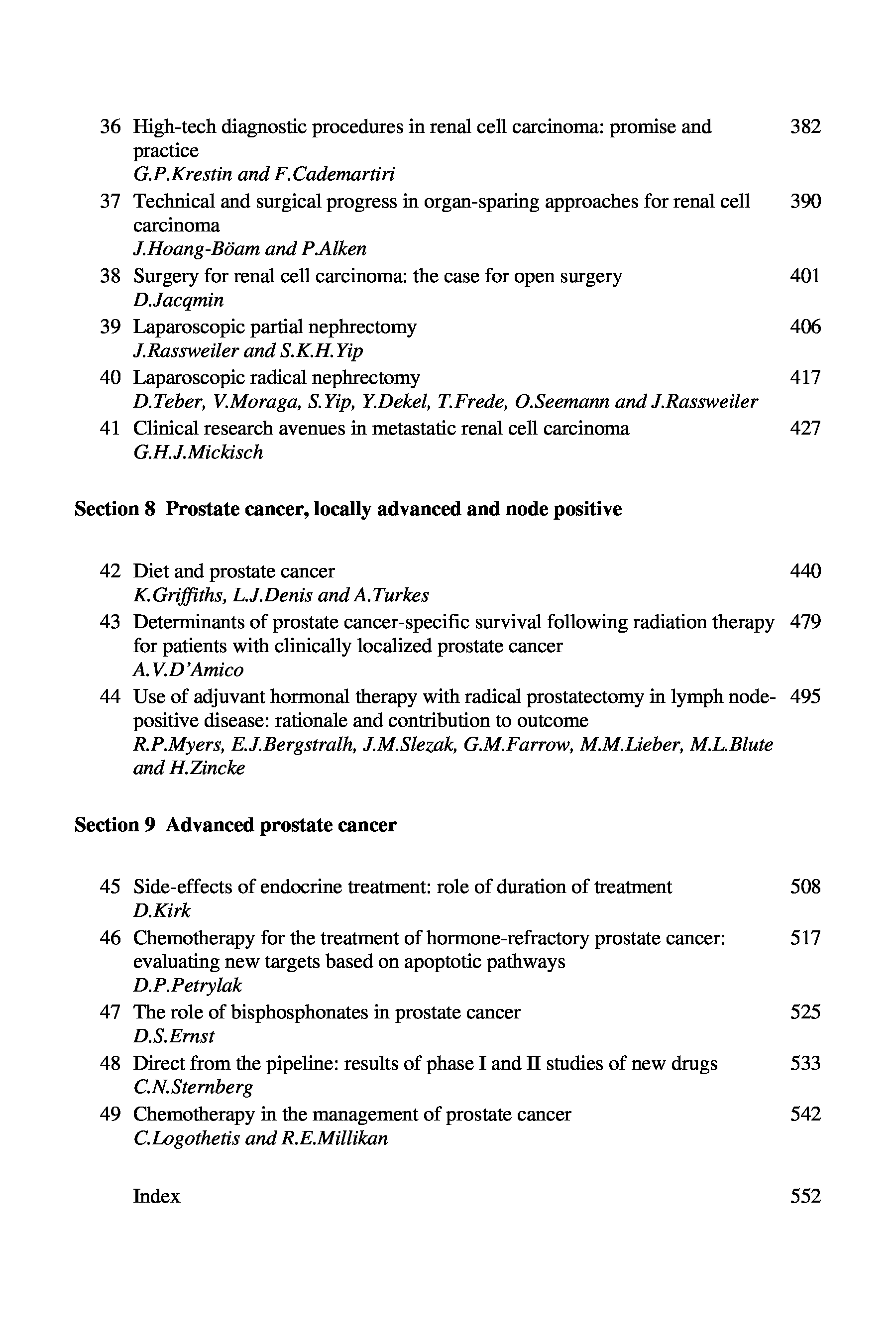 36 High-tech diagnostic procedures in renal cell carcinoma: promise and practice 382
G.P.Krestin and F.Cademartiri

37 Technical and surgical progress in organ-sparing approaches for renal cell carcinoma 390
J.Hoang-Böam and P.Alken

38 Surgery for renal cell carcinoma: the case for open surgery 401
D.Jacqmin

39 Laparoscopic partial nephrectomy 406
J.Rassweiler and S.K.H.Yip

40 Laparoscopic radical nephrectomy 417
D.Teber, V.Moraga, S.Yip, Y.Dekel, T.Frede, O.Seemann and J.Rassweiler

41 Clinical research avenues in metastatic renal cell carcinoma 427
G.H.J.Mickisch

Section 8 Prostate cancer, locally advanced and node positive

42 Diet and prostate cancer 440
K.Griffiths, L.J.Denis and A.Turkes

43 Determinants of prostate cancer-specific survival following radiation therapy for patients with clinically localized prostate cancer 479
A.V.D'Amico

44 Use of adjuvant hormonal therapy with radical prostatectomy in lymph node-positive disease: rationale and contribution to outcome 495
R.P.Myers, E.J.Bergstralh, J.M.Slezak, G.M.Farrow, M.M.Lieber, M.L.Blute and H.Zincke

Section 9 Advanced prostate cancer

45 Side-effects of endocrine treatment: role of duration of treatment 508
D.Kirk

46 Chemotherapy for the treatment of hormone-refractory prostate cancer: evaluating new targets based on apoptotic pathways 517
D.P.Petrylak

47 The role of bisphosphonates in prostate cancer 525
D.S.Ernst

48 Direct from the pipeline: results of phase I and II studies of new drugs 533
C.N.Sternberg

49 Chemotherapy in the management of prostate cancer 542
C.Logothetis and R.E.Millikan

Index 552